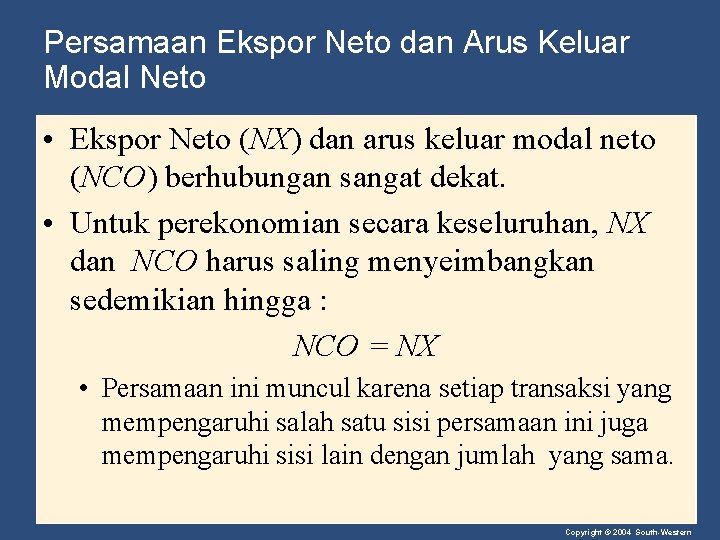 Persamaan Ekspor Neto dan Arus Keluar Modal Neto

• Ekspor Neto (NX) dan arus keluar modal neto (NCO) berhubungan sangat dekat.

• Untuk perekonomian secara keseluruhan, NX dan NCO harus saling menyeimbangkan sedemikian hingga :

$NCO = NX$

• Persamaan ini muncul karena setiap transaksi yang mempengaruhi salah satu sisi persamaan ini juga mempengaruhi sisi lain dengan jumlah yang sama.

Copyright © 2004 South-Western